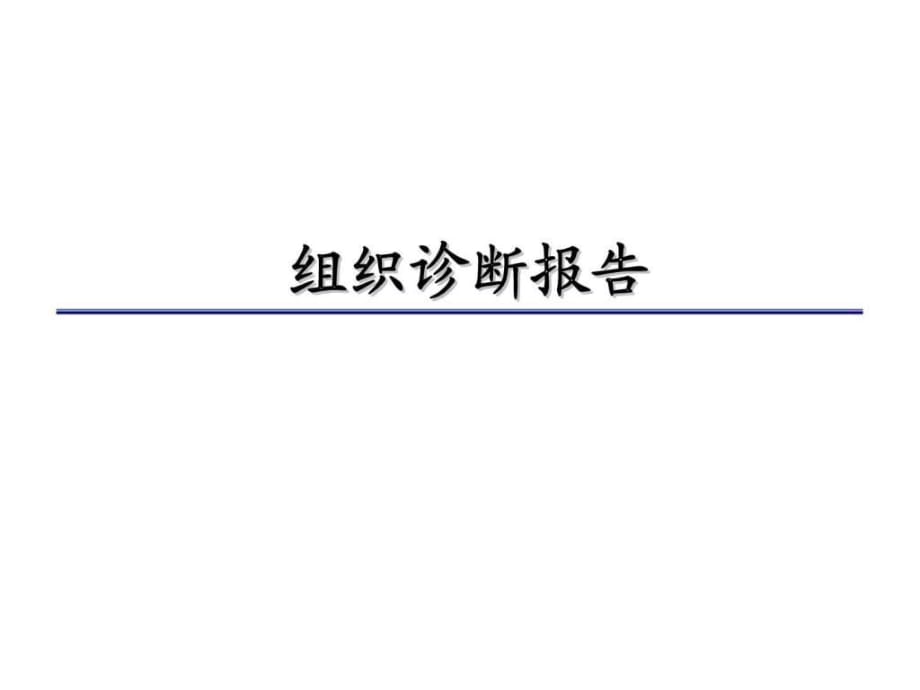 组织诊断报告